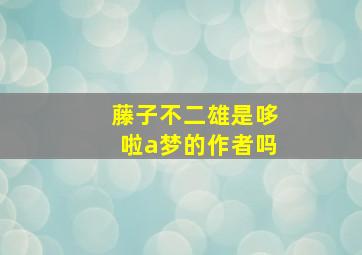 藤子不二雄是哆啦a梦的作者吗